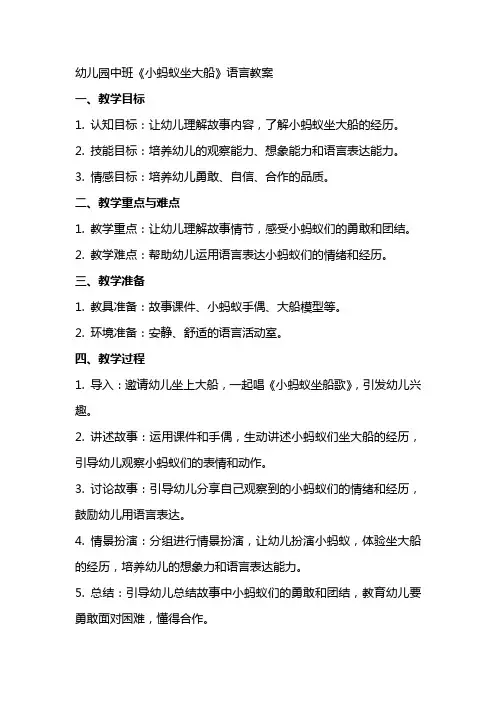 幼儿园中班《小蚂蚁坐大船》语言教案

一、教学目标

1. 认知目标：让幼儿理解故事内容，了解小蚂蚁坐大船的经历。

2. 技能目标：培养幼儿的观察能力、想象能力和语言表达能力。

3. 情感目标：培养幼儿勇敢、自信、合作的品质。

二、教学重点与难点

1. 教学重点：让幼儿理解故事情节，感受小蚂蚁们的勇敢和团结。

2. 教学难点：帮助幼儿运用语言表达小蚂蚁们的情绪和经历。

三、教学准备

1. 教具准备：故事课件、小蚂蚁手偶、大船模型等。

2. 环境准备：安静、舒适的语言活动室。

四、教学过程

1. 导入：邀请幼儿坐上大船，一起唱《小蚂蚁坐船歌》，引发幼儿兴趣。

2. 讲述故事：运用课件和手偶，生动讲述小蚂蚁们坐大船的经历，引导幼儿观察小蚂蚁们的表情和动作。

3. 讨论故事：引导幼儿分享自己观察到的小蚂蚁们的情绪和经历，鼓励幼儿用语言表达。

4. 情景扮演：分组进行情景扮演，让幼儿扮演小蚂蚁，体验坐大船的经历，培养幼儿的想象力和语言表达能力。

5. 总结：引导幼儿总结故事中小蚂蚁们的勇敢和团结，教育幼儿要勇敢面对困难，懂得合作。